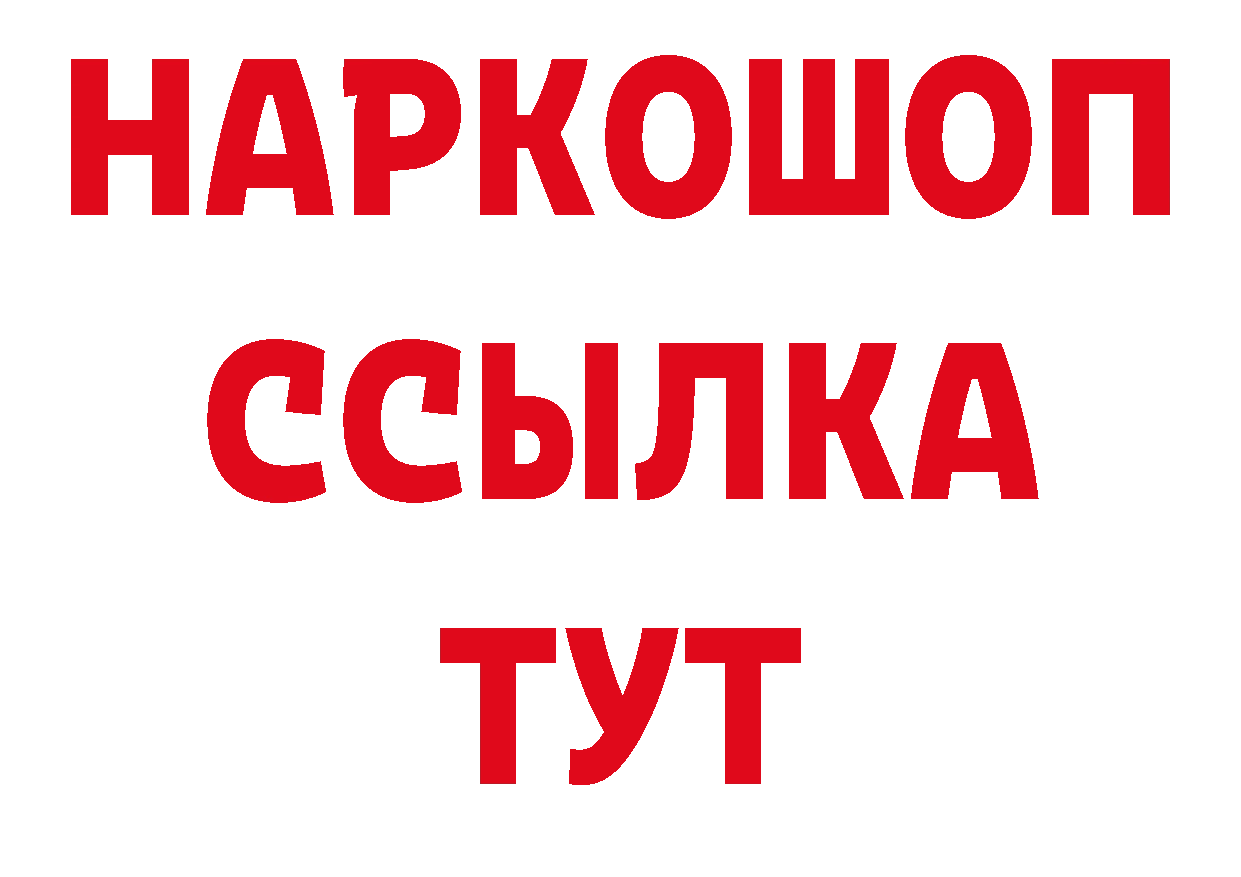 НАРКОШОП
ССЫЛКА
ТУТ